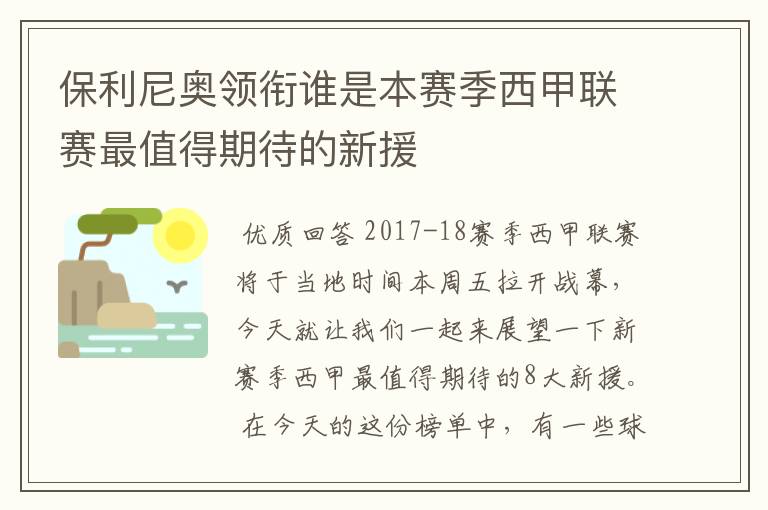 保利尼奥领衔谁是本赛季西甲联赛最值得期待的新援

优质回答 2017-18赛季西甲联赛将于当地时间本周五拉开战幕，今天就让我们一起来展望一下新赛季西甲最值得期待的8大新援。在今天的这份榜单中，有一些球